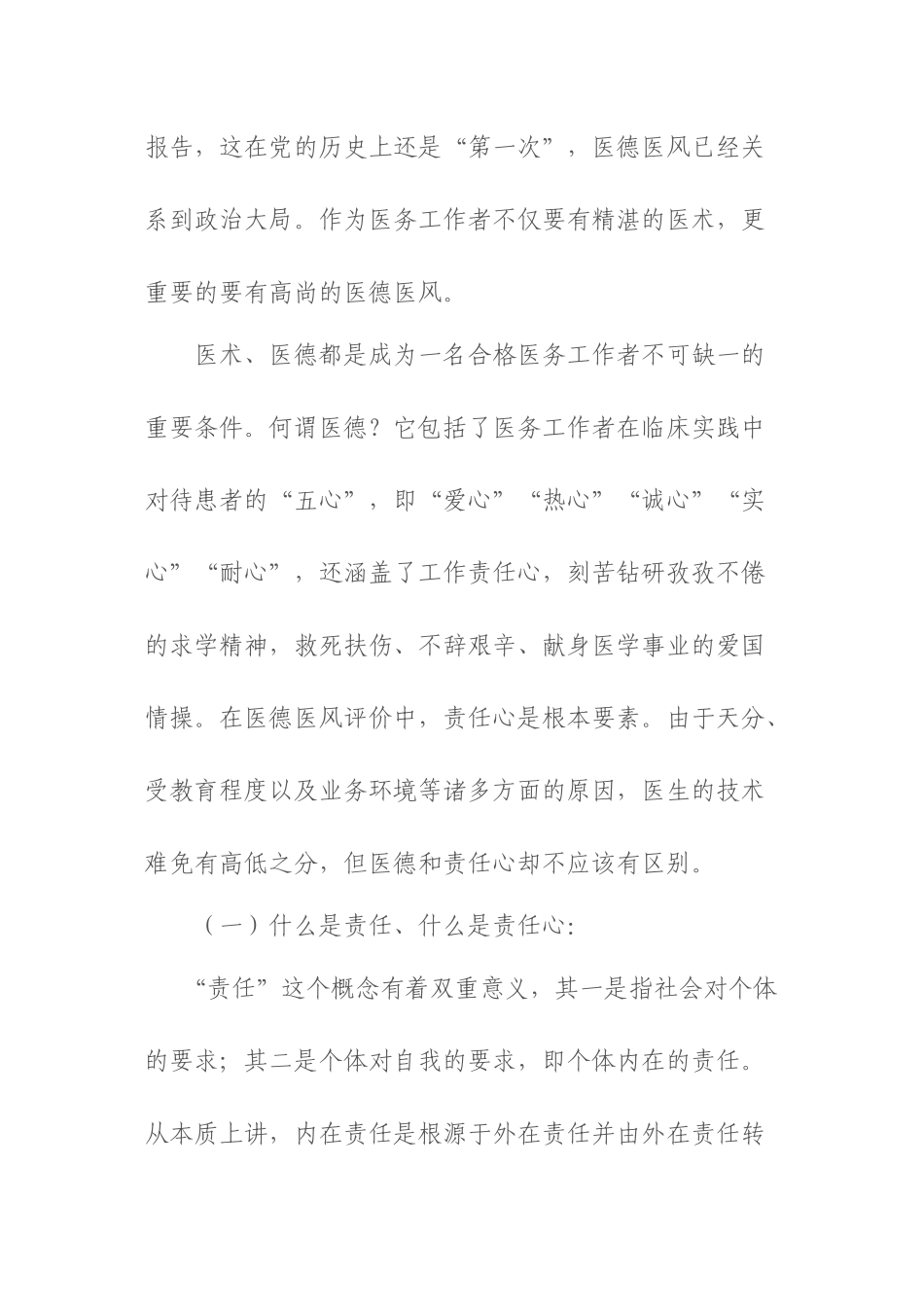 报告，这在党的历史上还是“第一次”，医德医风已经关系到政治大局。作为医务工作者不仅要有精湛的医术，更重要的要有高尚的医德医风。

医术、医德都是成为一名合格医务工作者不可缺一的重要条件。何谓医德？它包括了医务工作者在临床实践中对待患者的“五心”，即“爱心”“热心”“诚心”“实心”“耐心”，还涵盖了工作责任心，刻苦钻研孜孜不倦的求学精神，救死扶伤、不辞艰辛、献身医学事业的爱国情操。在医德医风评价中，责任心是根本要素。由于天分、受教育程度以及业务环境等诸多方面的原因，医生的技术难免有高低之分，但医德和责任心却不应该有区别。

（一）什么是责任、什么是责任心：

“责任”这个概念有着双重意义，其一是指社会对个体的要求；其二是个体对自我的要求，即个体内在的责任。从本质上讲，内在责任是根源于外在责任并由外在责任转